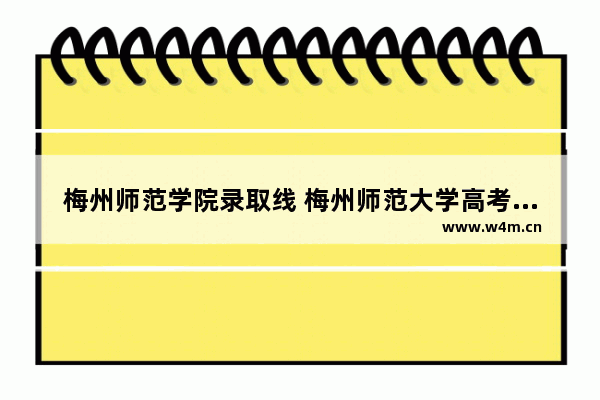 梅州师范学院录取线 梅州师范大学高考...
www.w4m.cn